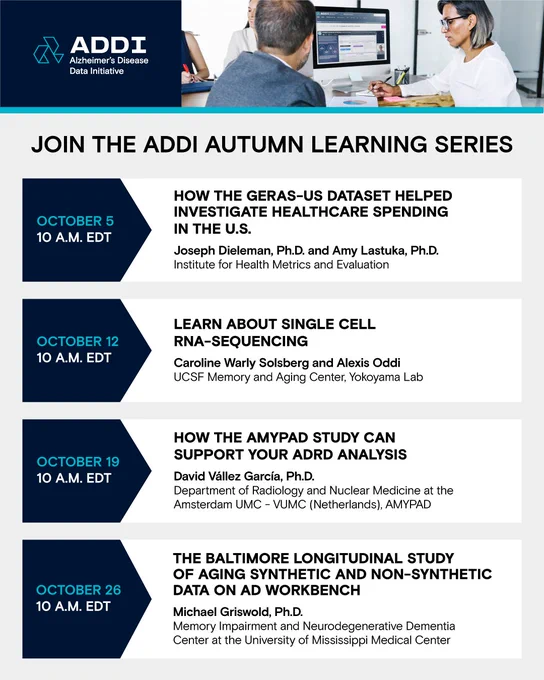 ADDI
Alzheimer's Disease Data Initiative

JOIN THE ADDI AUTUMN LEARNING SERIES

OCTOBER 5
10 A.M. EDT

HOW THE GERAS-US DATASET HELPED INVESTIGATE HEALTHCARE SPENDING IN THE U.S.

Joseph Dieleman, Ph.D. and Amy Lastuka, Ph.D.
Institute for Health Metrics and Evaluation

OCTOBER 12
10 A.M. EDT

LEARN ABOUT SINGLE CELL RNA-SEQUENCING

Caroline Warly Solsberg and Alexis Oddi
UCSF Memory and Aging Center, Yokoyama Lab

OCTOBER 19
10 A.M. EDT

HOW THE AMYPAD STUDY CAN SUPPORT YOUR ADRD ANALYSIS

David Vállez García, Ph.D.
Department of Radiology and Nuclear Medicine at the Amsterdam UMC - VUMC (Netherlands), AMYPAD

OCTOBER 26
10 A.M. EDT

THE BALTIMORE LONGITUDINAL STUDY OF AGING SYNTHETIC AND NON-SYNTHETIC DATA ON AD WORKBENCH

Michael Griswold, Ph.D.
Memory Impairment and Neurodegenerative Dementia Center at the University of Mississippi Medical Center